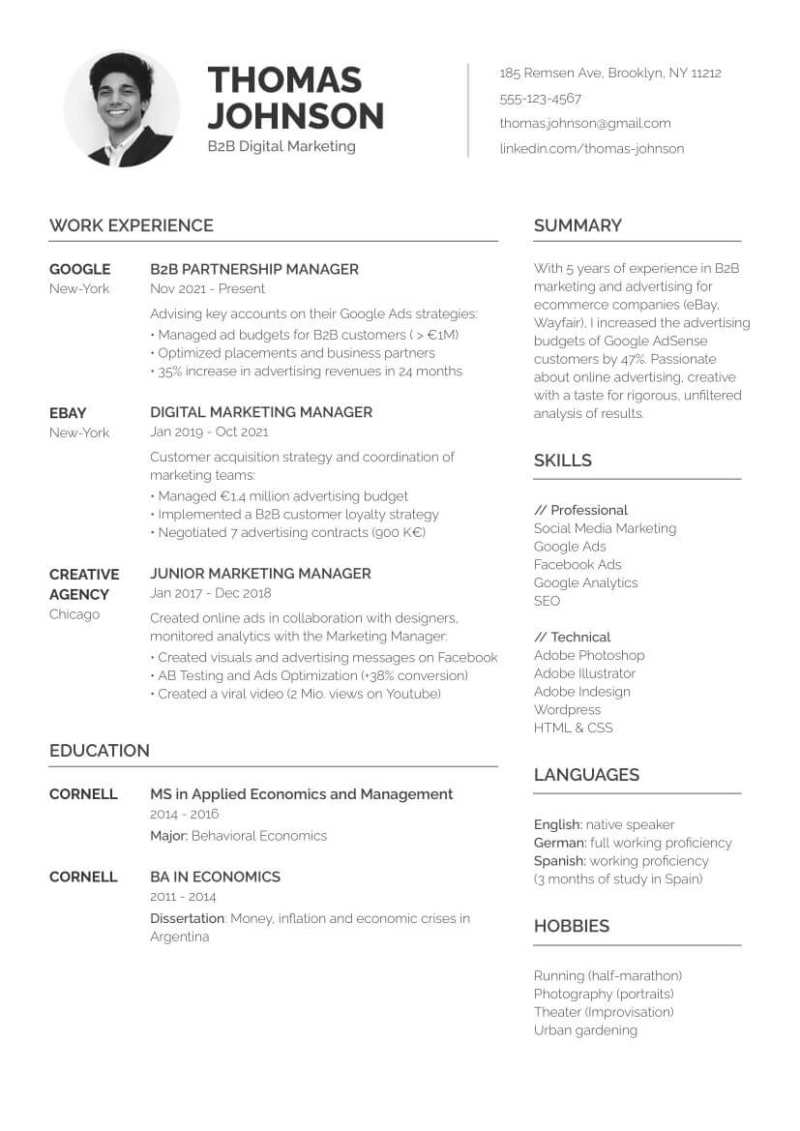 THOMAS JOHNSON
B2B Digital Marketing

185 Remsen Ave, Brooklyn, NY 11212
555-123-4567
thomas.johnson@gmail.com
linkedin.com/thomas-johnson

WORK EXPERIENCE

GOOGLE
New-York

B2B PARTNERSHIP MANAGER
Nov 2021 - Present
Advising key accounts on their Google Ads strategies:
• Managed ad budgets for B2B customers ( > €1M)
• Optimized placements and business partners
• 35% increase in advertising revenues in 24 months

EBAY
New-York

DIGITAL MARKETING MANAGER
Jan 2019 - Oct 2021
Customer acquisition strategy and coordination of marketing teams:
• Managed €1.4 million advertising budget
• Implemented a B2B customer loyalty strategy
• Negotiated 7 advertising contracts (900 K€)

CREATIVE AGENCY
Chicago

JUNIOR MARKETING MANAGER
Jan 2017 - Dec 2018
Created online ads in collaboration with designers, monitored analytics with the Marketing Manager:
• Created visuals and advertising messages on Facebook
• AB Testing and Ads Optimization (+38% conversion)
• Created a viral video (2 Mio. views on Youtube)

EDUCATION

CORNELL
MS in Applied Economics and Management
2014 - 2016
Major: Behavioral Economics

CORNELL
BA IN ECONOMICS
2011 - 2014
Dissertation: Money, inflation and economic crises in Argentina

SUMMARY

With 5 years of experience in B2B marketing and advertising for ecommerce companies (eBay, Wayfair), I increased the advertising budgets of Google AdSense customers by 47%. Passionate about online advertising, creative with a taste for rigorous, unfiltered analysis of results.

SKILLS

// Professional
Social Media Marketing
Google Ads
Facebook Ads
Google Analytics
SEO

// Technical
Adobe Photoshop
Adobe Illustrator
Adobe Indesign
Wordpress
HTML & CSS

LANGUAGES

English: native speaker
German: full working proficiency
Spanish: working proficiency (3 months of study in Spain)

HOBBIES

Running (half-marathon)
Photography (portraits)
Theater (Improvisation)
Urban gardening